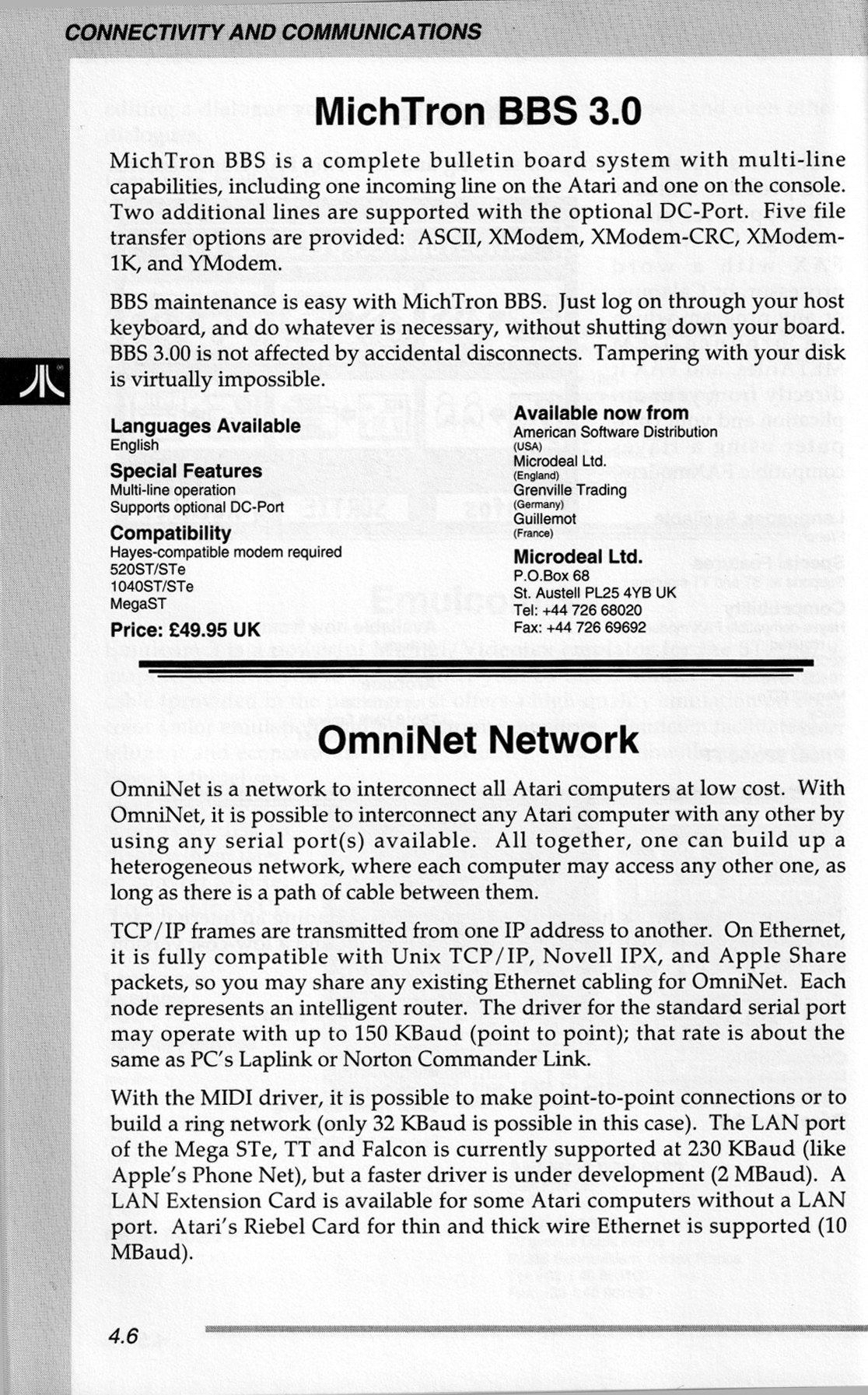 CONNECTIVITY AND COMMUNICATIONS

MichTron BBS 3.0

MichTron BBS is a complete bulletin board system with multi-line capabilities, including one incoming line on the Atari and one on the console. Two additional lines are supported with the optional DC-Port. Five file transfer options are provided: ASCII, XModem, XModem-CRC, XModem-1K, and YModem.

BBS maintenance is easy with MichTron BBS. Just log on through your host keyboard, and do whatever is necessary, without shutting down your board. BBS 3.00 is not affected by accidental disconnects. Tampering with your disk is virtually impossible.

Languages Available
English

Special Features
Multi-line operation
Supports optional DC-Port

Compatibility
Hayes-compatible modem required
520ST/STe
1040ST/STe
MegaST

Price: £49.95 UK

Available now from
American Software Distribution
(USA)
Microdeal Ltd.
(England)
Grenville Trading
(Germany)
Guillemot
(France)

Microdeal Ltd.
P.O.Box 68
St. Austell PL25 4YB UK
Tel: +44 726 68020
Fax: +44 726 69692

OmniNet Network

OmniNet is a network to interconnect all Atari computers at low cost. With OmniNet, it is possible to interconnect any Atari computer with any other by using any serial port(s) available. All together, one can build up a heterogeneous network, where each computer may access any other one, as long as there is a path of cable between them.

TCP/IP frames are transmitted from one IP address to another. On Ethernet, it is fully compatible with Unix TCP/IP, Novell IPX, and Apple Share packets, so you may share any existing Ethernet cabling for OmniNet. Each node represents an intelligent router. The driver for the standard serial port may operate with up to 150 KBaud (point to point); that rate is about the same as PC's Laplink or Norton Commander Link.

With the MIDI driver, it is possible to make point-to-point connections or to build a ring network (only 32 KBaud is possible in this case). The LAN port of the Mega STe, TT and Falcon is currently supported at 230 KBaud (like Apple's Phone Net), but a faster driver is under development (2 MBaud). A LAN Extension Card is available for some Atari computers without a LAN port. Atari's Riebel Card for thin and thick wire Ethernet is supported (10 MBaud).

4.6